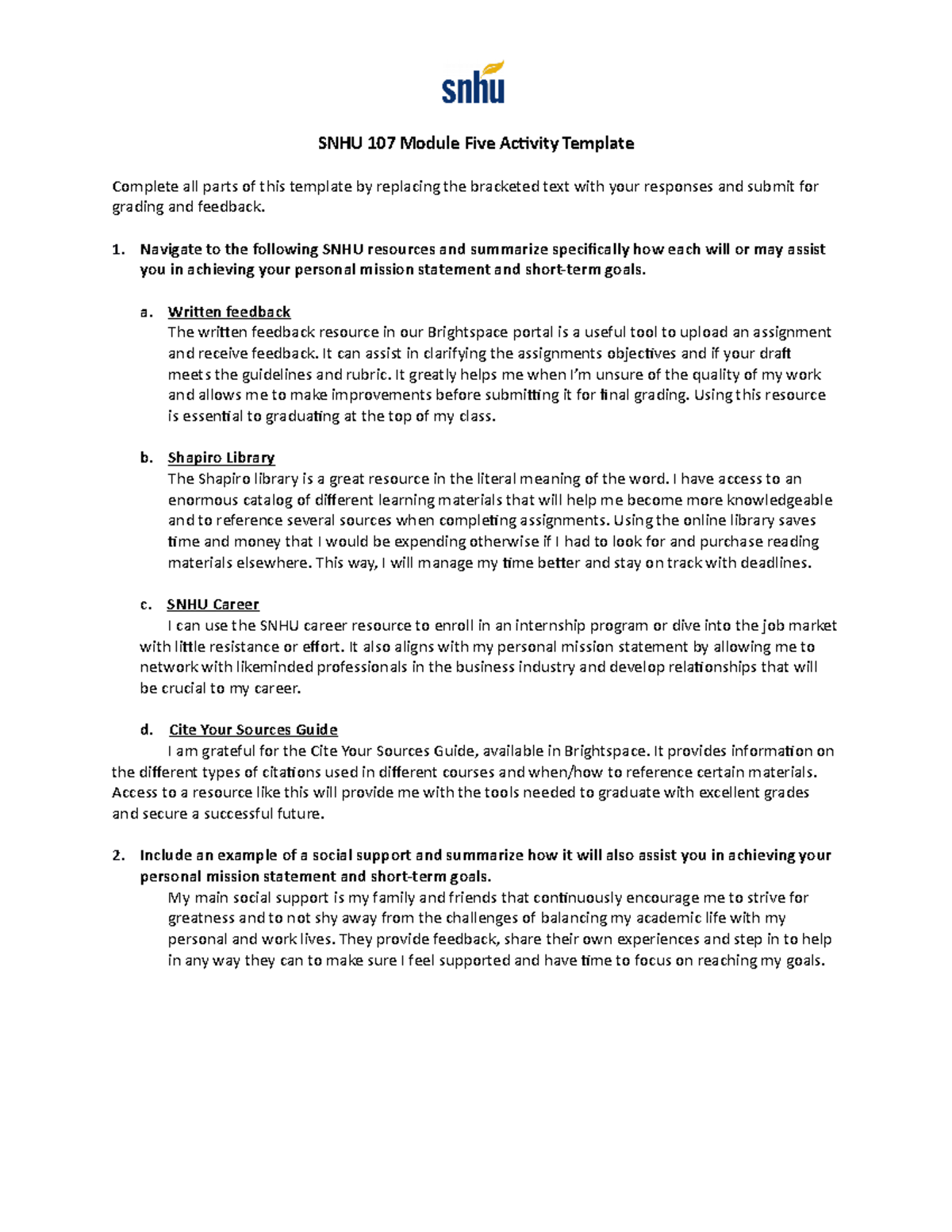 snhu

SNHU 107 Module Five Activity Template

Complete all parts of this template by replacing the bracketed text with your responses and submit for grading and feedback.

1. Navigate to the following SNHU resources and summarize specifically how each will or may assist you in achieving your personal mission statement and short-term goals.

a. Written feedback
The written feedback resource in our Brightspace portal is a useful tool to upload an assignment and receive feedback. It can assist in clarifying the assignments objectives and if your draft meets the guidelines and rubric. It greatly helps me when I'm unsure of the quality of my work and allows me to make improvements before submitting it for final grading. Using this resource is essential to graduating at the top of my class.

b. Shapiro Library
The Shapiro library is a great resource in the literal meaning of the word. I have access to an enormous catalog of different learning materials that will help me become more knowledgeable and to reference several sources when completing assignments. Using the online library saves time and money that I would be expending otherwise if I had to look for and purchase reading materials elsewhere. This way, I will manage my time better and stay on track with deadlines.

c. SNHU Career
I can use the SNHU career resource to enroll in an internship program or dive into the job market with little resistance or effort. It also aligns with my personal mission statement by allowing me to network with likeminded professionals in the business industry and develop relationships that will be crucial to my career.

d. Cite Your Sources Guide
I am grateful for the Cite Your Sources Guide, available in Brightspace. It provides information on the different types of citations used in different courses and when/how to reference certain materials. Access to a resource like this will provide me with the tools needed to graduate with excellent grades and secure a successful future.

2. Include an example of a social support and summarize how it will also assist you in achieving your personal mission statement and short-term goals.
My main social support is my family and friends that continuously encourage me to strive for greatness and to not shy away from the challenges of balancing my academic life with my personal and work lives. They provide feedback, share their own experiences and step in to help in any way they can to make sure I feel supported and have time to focus on reaching my goals.